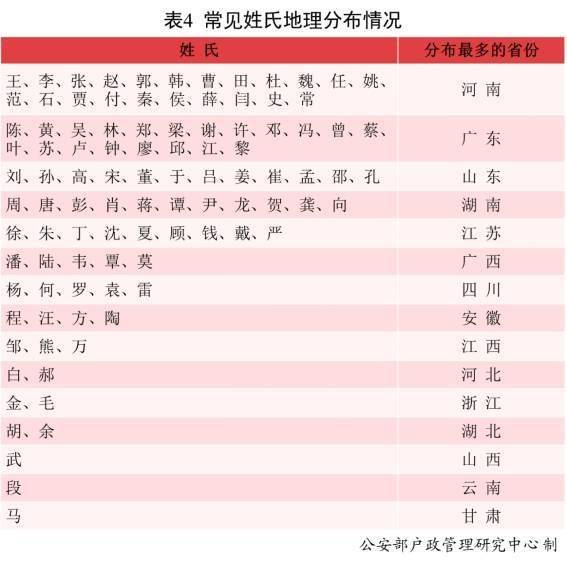 表4 常见姓氏地理分布情况

| 姓 氏 | 分布最多的省份 |
|---|---|
| 王、李、张、赵、郭、韩、曹、田、杜、魏、任、姚、范、石、贾、付、秦、侯、薛、闫、史、常 | 河 南 |
| 陈、黄、吴、林、郑、梁、谢、许、邓、冯、曾、蔡、叶、苏、卢、钟、廖、邱、江、黎 | 广 东 |
| 刘、孙、高、宋、董、于、吕、姜、崔、孟、邵、孔 | 山 东 |
| 周、唐、彭、肖、蒋、谭、尹、龙、贺、龚、向 | 湖 南 |
| 徐、朱、丁、沈、夏、顾、钱、戴、严 | 江 苏 |
| 潘、陆、韦、覃、莫 | 广 西 |
| 杨、何、罗、袁、雷 | 四 川 |
| 程、汪、方、陶 | 安 徽 |
| 邹、熊、万 | 江 西 |
| 白、郝 | 河 北 |
| 金、毛 | 浙 江 |
| 胡、余 | 湖 北 |
| 武 | 山 西 |
| 段 | 云 南 |
| 马 | 甘 肃 |

公安部户政管理研究中心制